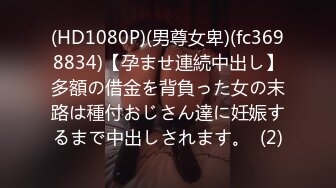 (HD1080P)(男尊女卑)(fc3698834)【孕ませ連続中出し】多額の借金を背負った女の末路は種付おじさん達に妊娠するまで中出しされます。 (2)